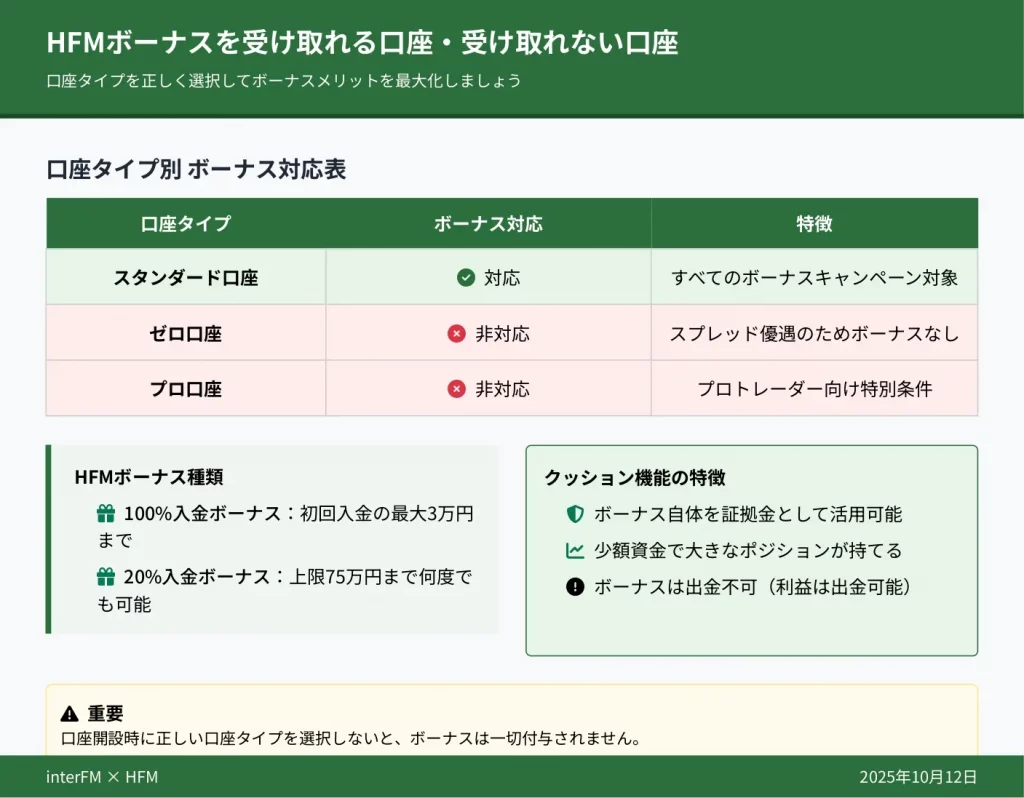 HFMボーナスを受け取れる口座・受け取れない口座

口座タイプを正しく選択してボーナスメリットを最大化しましょう

口座タイプ別 ボーナス対応表

| 口座タイプ | ボーナス対応 | 特徴 |
|---|---|---|
| スタンダード口座 | 対応 | すべてのボーナスキャンペーン対象 |
| ゼロ口座 | 非対応 | スプレッド優遇のためボーナスなし |
| プロ口座 | 非対応 | プロトレーダー向け特別条件 |

HFMボーナス種類

100%入金ボーナス：初回入金の最大3万円まで

20%入金ボーナス：上限75万円まで何度でも可能

クッション機能の特徴

ボーナス自体を証拠金として活用可能

少額資金で大きなポジションが持てる

ボーナスは出金不可（利益は出金可能）

重要

口座開設時に正しい口座タイプを選択しないと、ボーナスは一切付与されません。

interFM × HFM

2025年10月12日